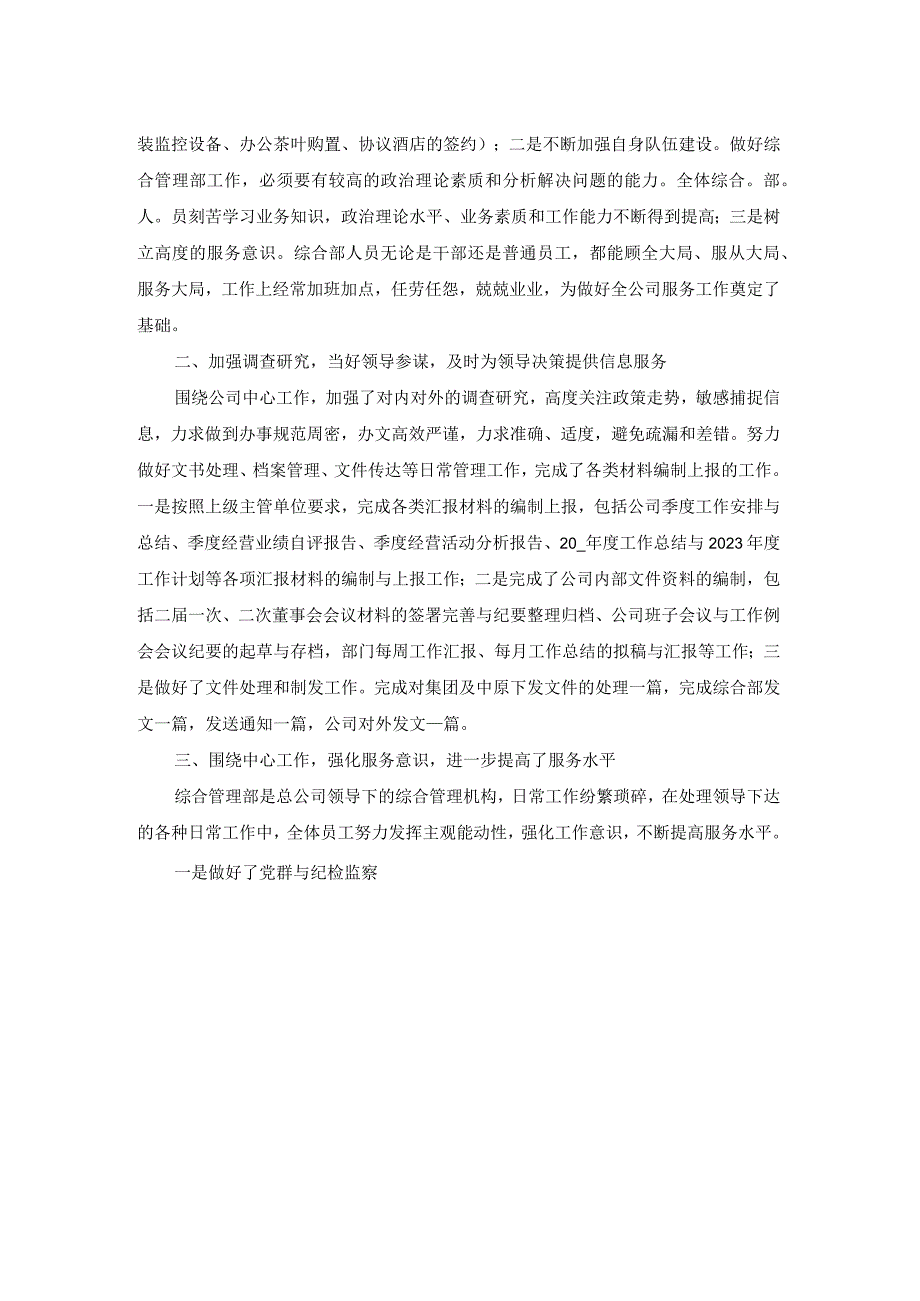 装监控设备、办公茶叶购置、协议酒店的签约）；二是不断加强自身队伍建设。做好综合管理部工作，必须要有较高的政治理论素质和分析解决问题的能力。全体综合。部。人。员刻苦学习业务知识，政治理论水平、业务素质和工作能力不断得到提高；三是树立高度的服务意识。综合部人员无论是干部还是普通员工，都能顾全大局、服从大局、服务大局，工作上经常加班加点，任劳任怨，兢兢业业，为做好全公司服务工作奠定了基础。

二、加强调查研究，当好领导参谋，及时为领导决策提供信息服务

围绕公司中心工作，加强了对内对外的调查研究，高度关注政策走势，敏感捕捉信息，力求做到办事规范周密，办文高效严谨，力求准确、适度，避免疏漏和差错。努力做好文书处理、档案管理、文件传达等日常管理工作，完成了各类材料编制上报的工作。一是按照上级主管单位要求，完成各类汇报材料的编制上报，包括公司季度工作安排与总结、季度经营业绩自评报告、季度经营活动分析报告、20_年度工作总结与2023年度工作计划等各项汇报材料的编制与上报工作；二是完成了公司内部文件资料的编制，包括二届一次、二次董事会会议材料的签署完善与纪要整理归档、公司班子会议与工作例会会议纪要的起草与存档，部门每周工作汇报、每月工作总结的拟稿与汇报等工作；三是做好了文件处理和制发工作。完成对集团及中原下发文件的处理一篇，完成综合部发文一篇，发送通知一篇，公司对外发文一篇。

三、围绕中心工作，强化服务意识，进一步提高了服务水平

综合管理部是总公司领导下的综合管理机构，日常工作纷繁琐碎，在处理领导下达的各种日常工作中，全体员工努力发挥主观能动性，强化工作意识，不断提高服务水平。

一是做好了党群与纪检监察